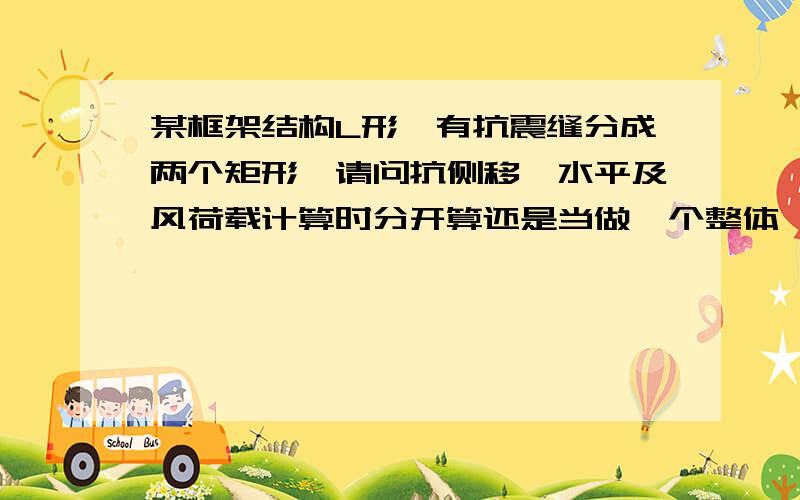 某框架结构L形,有抗震缝分成两个矩形,请问抗侧移,水平及风荷载计算时分开算还是当做一个整体

School Bus